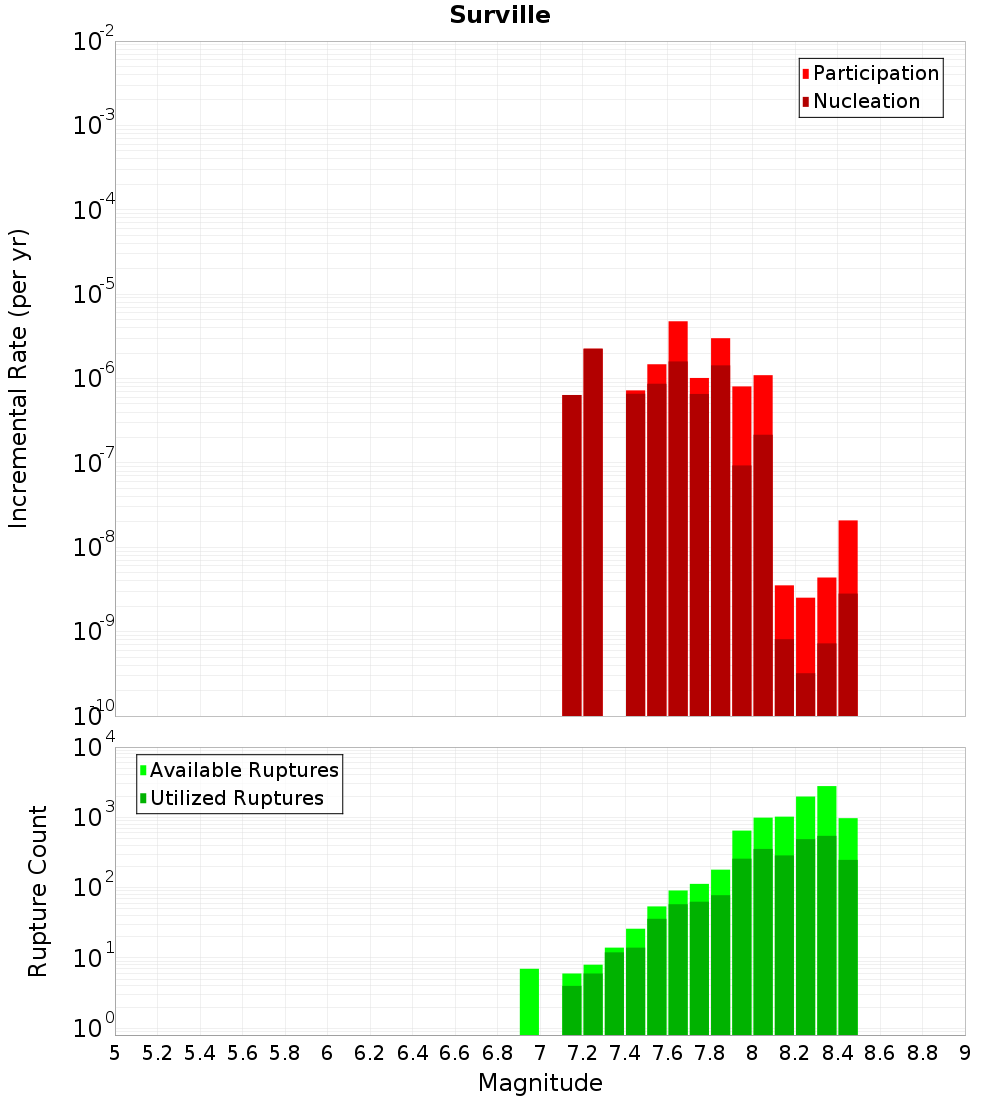 Surville

Participation
Nucleation

Incremental Rate (per yr)

$10^{-2}$
$10^{-3}$
$10^{-4}$
$10^{-5}$
$10^{-6}$
$10^{-7}$
$10^{-8}$
$10^{-9}$
$10^{-10}$

Available Ruptures
Utilized Ruptures

Rupture Count

$10^{4}$
$10^{3}$
$10^{2}$
$10^{1}$
$10^{0}$

5 5.2 5.4 5.6 5.8 6 6.2 6.4 6.6 6.8 7 7.2 7.4 7.6 7.8 8 8.2 8.4 8.6 8.8 9

Magnitude